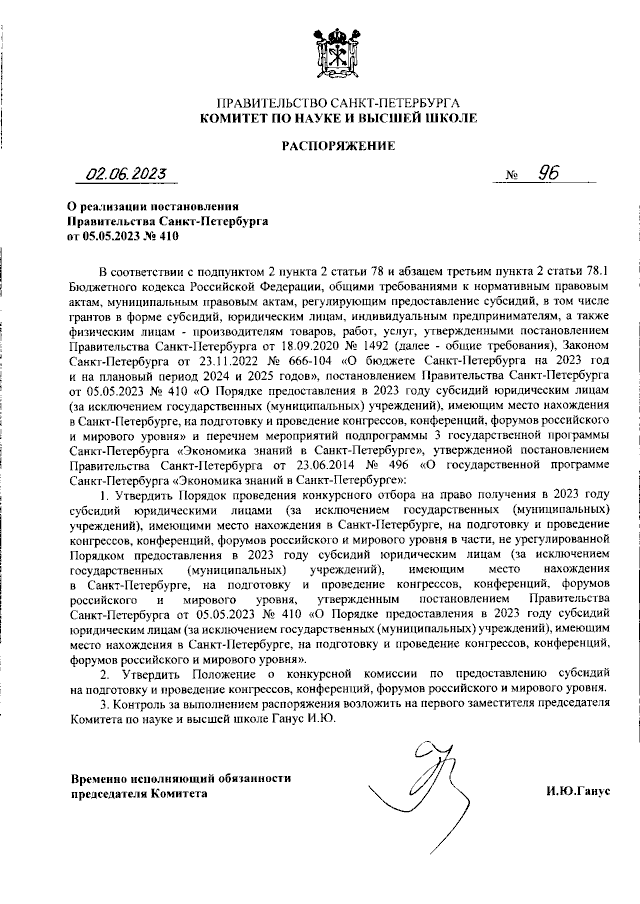 ПРАВИТЕЛЬСТВО САНКТ-ПЕТЕРБУРГА
КОМИТЕТ ПО НАУКЕ И ВЫСШЕЙ ШКОЛЕ

РАСПОРЯЖЕНИЕ

02.06.2023 № 96

О реализации постановления Правительства Санкт-Петербурга от 05.05.2023 № 410

В соответствии с подпунктом 2 пункта 2 статьи 78 и абзацем третьим пункта 2 статьи 78.1 Бюджетного кодекса Российской Федерации, общими требованиями к нормативным правовым актам, муниципальным правовым актам, регулирующим предоставление субсидий, в том числе грантов в форме субсидий, юридическим лицам, индивидуальным предпринимателям, а также физическим лицам - производителям товаров, работ, услуг, утвержденными постановлением Правительства Санкт-Петербурга от 18.09.2020 № 1492 (далее - общие требования), Законом Санкт-Петербурга от 23.11.2022 № 666-104 «О бюджете Санкт-Петербурга на 2023 год и на плановый период 2024 и 2025 годов», постановлением Правительства Санкт-Петербурга от 05.05.2023 № 410 «О Порядке предоставления в 2023 году субсидий юридическим лицам (за исключением государственных (муниципальных) учреждений), имеющим место нахождения в Санкт-Петербурге, на подготовку и проведение конгрессов, конференций, форумов российского и мирового уровня» и перечнем мероприятий подпрограммы 3 государственной программы Санкт-Петербурга «Экономика знаний в Санкт-Петербурге», утвержденной постановлением Правительства Санкт-Петербурга от 23.06.2014 № 496 «О государственной программе Санкт-Петербурга «Экономика знаний в Санкт-Петербурге»:

1. Утвердить Порядок проведения конкурсного отбора на право получения в 2023 году субсидий юридическими лицами (за исключением государственных (муниципальных) учреждений), имеющими место нахождения в Санкт-Петербурге, на подготовку и проведение конгрессов, конференций, форумов российского и мирового уровня в части, не урегулированной Порядком предоставления в 2023 году субсидий юридическим лицам (за исключением государственных (муниципальных) учреждений), имеющим место нахождения в Санкт-Петербурге, на подготовку и проведение конгрессов, конференций, форумов российского и мирового уровня, утвержденным постановлением Правительства Санкт-Петербурга от 05.05.2023 № 410 «О Порядке предоставления в 2023 году субсидий юридическим лицам (за исключением государственных (муниципальных) учреждений), имеющим место нахождения в Санкт-Петербурге, на подготовку и проведение конгрессов, конференций, форумов российского и мирового уровня».

2. Утвердить Положение о конкурсной комиссии по предоставлению субсидий на подготовку и проведение конгрессов, конференций, форумов российского и мирового уровня.

3. Контроль за выполнением распоряжения возложить на первого заместителя председателя Комитета по науке и высшей школе Ганус И.Ю.

Временно исполняющий обязанности председателя Комитета

И.Ю.Ганус